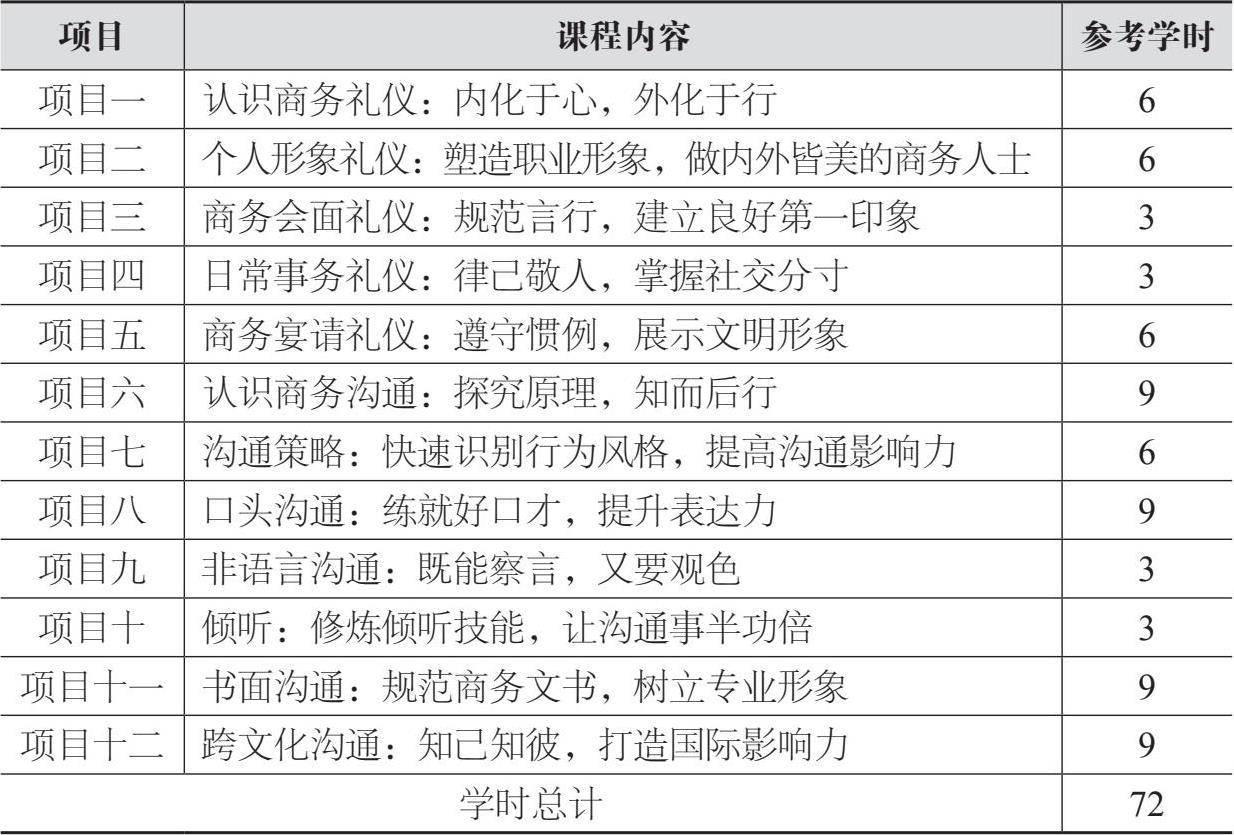 | 项目 | 课程内容 | 参考学时 |
|---|---|---|
| 项目一 | 认识商务礼仪：内化于心，外化于行 | 6 |
| 项目二 | 个人形象礼仪：塑造职业形象，做内外皆美的商务人士 | 6 |
| 项目三 | 商务会面礼仪：规范言行，建立良好第一印象 | 3 |
| 项目四 | 日常事务礼仪：律己敬人，掌握社交分寸 | 3 |
| 项目五 | 商务宴请礼仪：遵守惯例，展示文明形象 | 6 |
| 项目六 | 认识商务沟通：探究原理，知而后行 | 9 |
| 项目七 | 沟通策略：快速识别行为风格，提高沟通影响力 | 6 |
| 项目八 | 口头沟通：练就好口才，提升表达力 | 9 |
| 项目九 | 非语言沟通：既能察言，又要观色 | 3 |
| 项目十 | 倾听：修炼倾听技能，让沟通事半功倍 | 3 |
| 项目十一 | 书面沟通：规范商务文书，树立专业形象 | 9 |
| 项目十二 | 跨文化沟通：知己知彼，打造国际影响力 | 9 |
| 学时总计 |  | 72 |